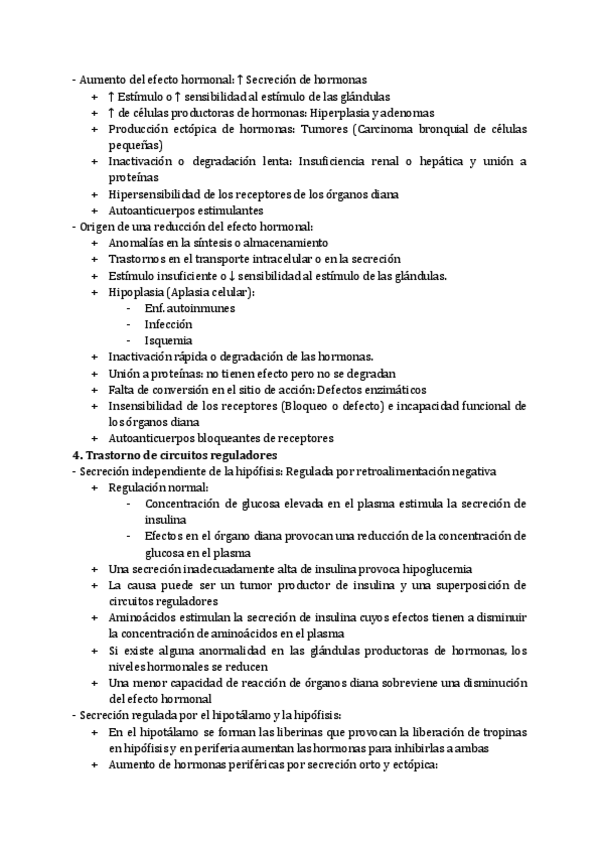 - Aumento del efecto hormonal: ↑ Secreción de hormonas
+ ↑ Estímulo o ↑ sensibilidad al estímulo de las glándulas
+ ↑ de células productoras de hormonas: Hiperplasia y adenomas
+ Producción ectópica de hormonas: Tumores (Carcinoma bronquial de células pequeñas)
+ Inactivación o degradación lenta: Insuficiencia renal o hepática y unión a proteínas
+ Hipersensibilidad de los receptores de los órganos diana
+ Autoanticuerpos estimulantes
- Origen de una reducción del efecto hormonal:
+ Anomalías en la síntesis o almacenamiento
+ Trastornos en el transporte intracelular o en la secreción
+ Estímulo insuficiente o ↓ sensibilidad al estímulo de las glándulas.
+ Hipoplasia (Aplasia celular):
- Enf. autoinmunes
- Infección
- Isquemia
+ Inactivación rápida o degradación de las hormonas.
+ Unión a proteínas: no tienen efecto pero no se degradan
+ Falta de conversión en el sitio de acción: Defectos enzimáticos
+ Insensibilidad de los receptores (Bloqueo o defecto) e incapacidad funcional de los órganos diana
+ Autoanticuerpos bloqueantes de receptores
4. Trastorno de circuitos reguladores
- Secreción independiente de la hipófisis: Regulada por retroalimentación negativa
+ Regulación normal:
- Concentración de glucosa elevada en el plasma estimula la secreción de insulina
- Efectos en el órgano diana provocan una reducción de la concentración de glucosa en el plasma
+ Una secreción inadecuadamente alta de insulina provoca hipoglucemia
+ La causa puede ser un tumor productor de insulina y una superposición de circuitos reguladores
+ Aminoácidos estimulan la secreción de insulina cuyos efectos tienen a disminuir la concentración de aminoácidos en el plasma
+ Si existe alguna anormalidad en las glándulas productoras de hormonas, los niveles hormonales se reducen
+ Una menor capacidad de reacción de órganos diana sobreviene una disminución del efecto hormonal
- Secreción regulada por el hipotálamo y la hipófisis:
+ En el hipotálamo se forman las liberinas que provocan la liberación de tropinas en hipófisis y en periferia aumentan las hormonas para inhibirlas a ambas
+ Aumento de hormonas periféricas por secreción orto y ectópica: